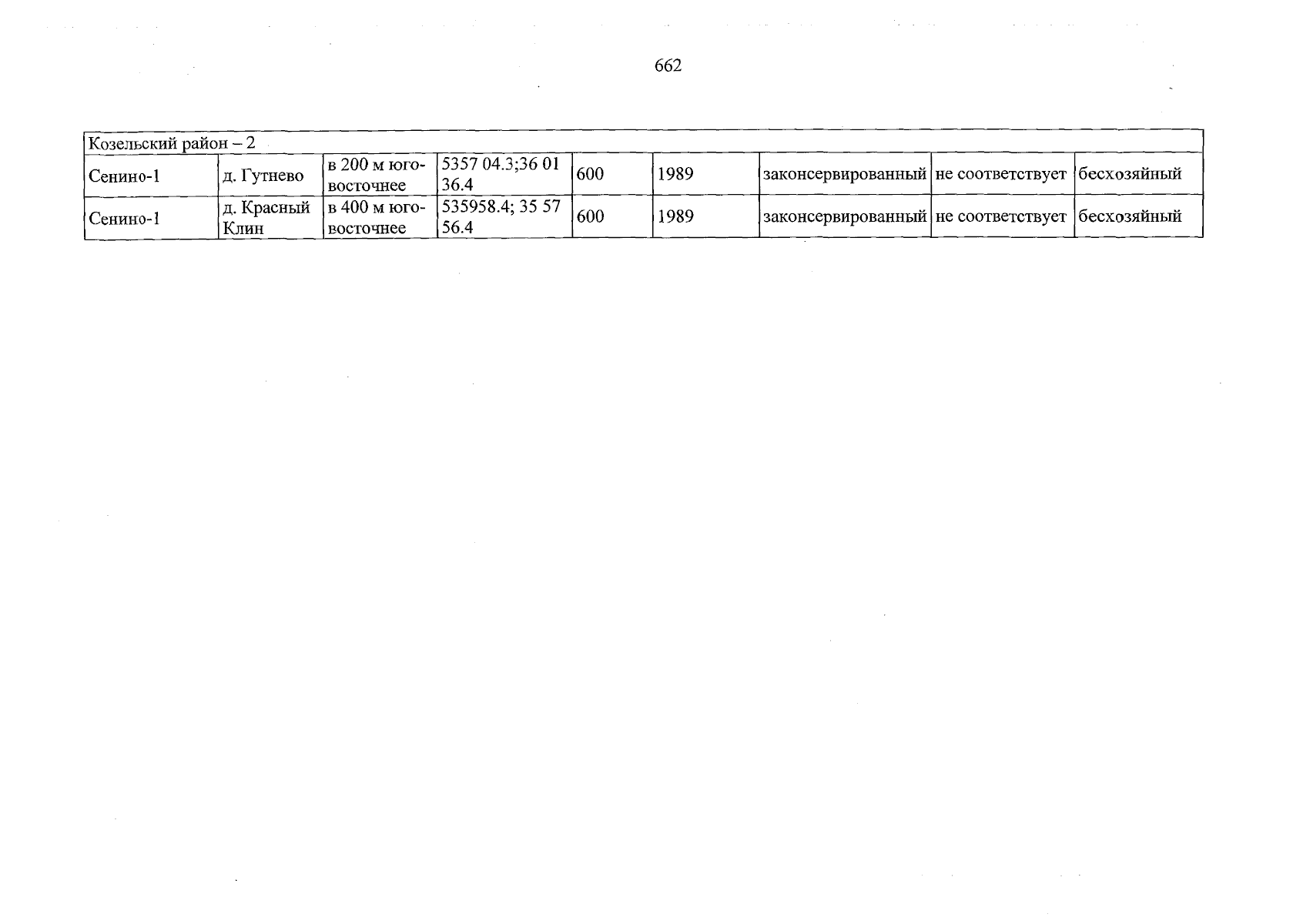 662

| Козельский район – 2 | | | | | | | | |
|---|---|---|---|---|---|---|---|---|
| Сенино-1 | д. Гутнево | в 200 м юго-восточнее | 5357 04.3;36 01 36.4 | 600 | 1989 | законсервированный | не соответствует | бесхозяйный |
| Сенино-1 | д. Красный Клин | в 400 м юго-восточнее | 535958.4; 35 57 56.4 | 600 | 1989 | законсервированный | не соответствует | бесхозяйный |